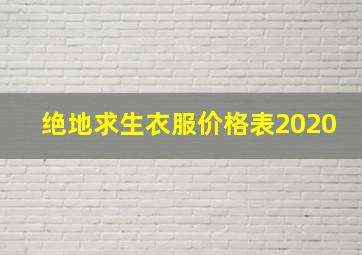 绝地求生衣服价格表2020